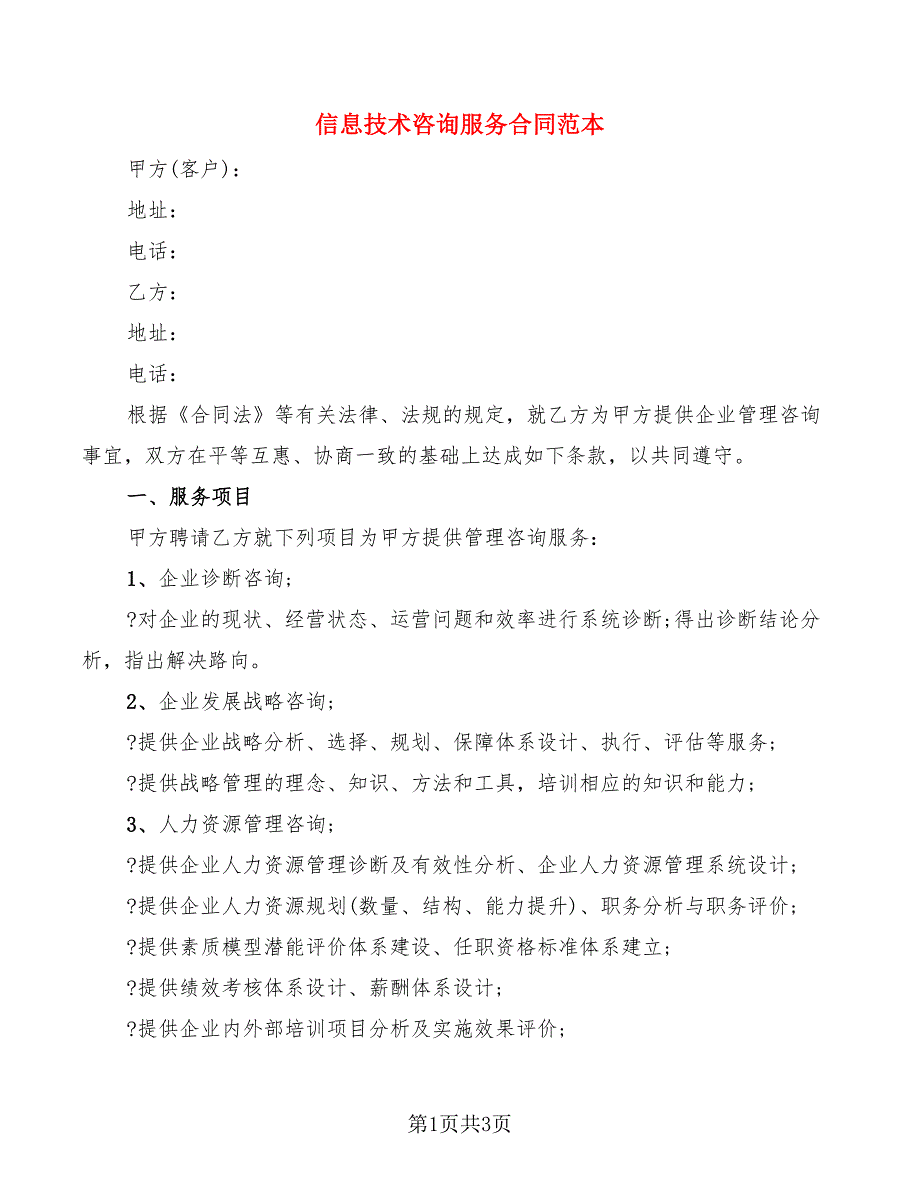 信息技术咨询服务合同范本

甲方(客户)：

地址：

电话：

乙方：

地址：

电话：

根据《合同法》等有关法律、法规的规定，就乙方为甲方提供企业管理咨询事宜，双方在平等互惠、协商一致的基础上达成如下条款，以共同遵守。

一、服务项目

甲方聘请乙方就下列项目为甲方提供管理咨询服务：

1、企业诊断咨询;

?对企业的现状、经营状态、运营问题和效率进行系统诊断;得出诊断结论分析，指出解决路向。

2、企业发展战略咨询;

?提供企业战略分析、选择、规划、保障体系设计、执行、评估等服务;

?提供战略管理的理念、知识、方法和工具，培训相应的知识和能力;

3、人力资源管理咨询;

?提供企业人力资源管理诊断及有效性分析、企业人力资源管理系统设计;

?提供企业人力资源规划(数量、结构、能力提升)、职务分析与职务评价;

?提供素质模型潜能评价体系建设、任职资格标准体系建立;

?提供绩效考核体系设计、薪酬体系设计;

?提供企业内外部培训项目分析及实施效果评价;

第1页共3页